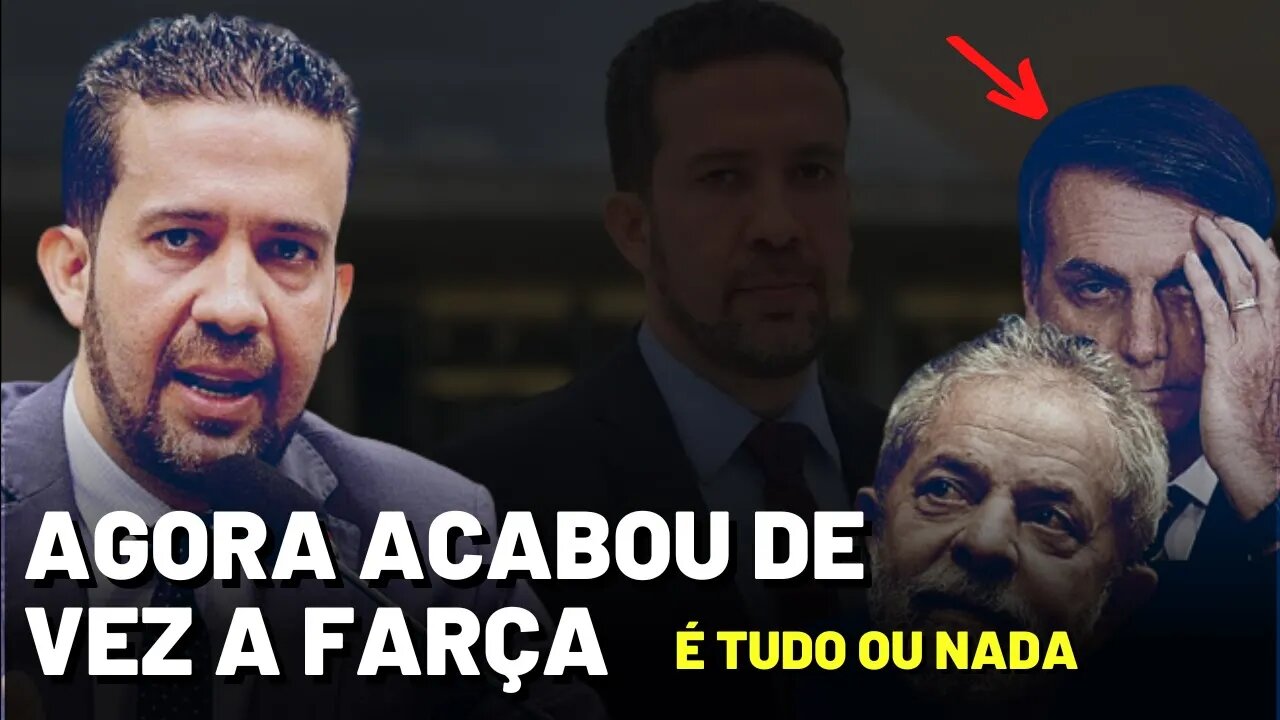 AGORA ACABOU DE VEZ A FARÇA

É TUDO OU NADA